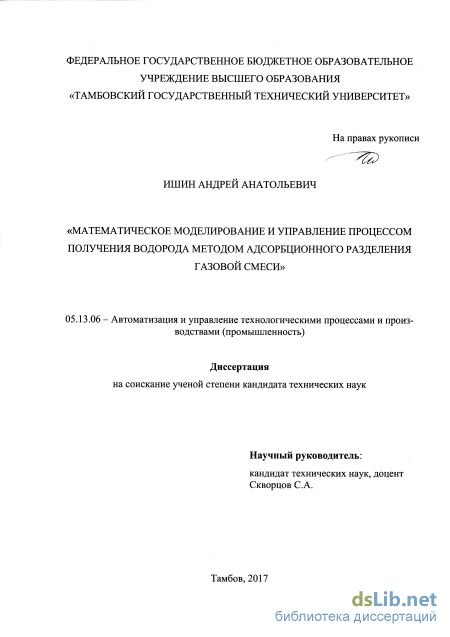 ФЕДЕРАЛЬНОЕ ГОСУДАРСТВЕННОЕ БЮДЖЕТНОЕ ОБРАЗОВАТЕЛЬНОЕ УЧРЕЖДЕНИЕ ВЫСШЕГО ОБРАЗОВАНИЯ «ТАМБОВСКИЙ ГОСУДАРСТВЕННЫЙ ТЕХНИЧЕСКИЙ УНИВЕРСИТЕТ»

На правах рукописи

ИШИН АНДРЕЙ АНАТОЛЬЕВИЧ

«МАТЕМАТИЧЕСКОЕ МОДЕЛИРОВАНИЕ И УПРАВЛЕНИЕ ПРОЦЕССОМ ПОЛУЧЕНИЯ ВОДОРОДА МЕТОДОМ АДСОРБЦИОННОГО РАЗДЕЛЕНИЯ ГАЗОВОЙ СМЕСИ»

05.13.06 – Автоматизация и управление технологическими процессами и производствами (промышленность)

Диссертация

на соискание ученой степени кандидата технических наук

Научный руководитель:

кандидат технических наук, доцент Скворцов С.А.

Тамбов, 2017

dsLib.net
библиотека диссертаций